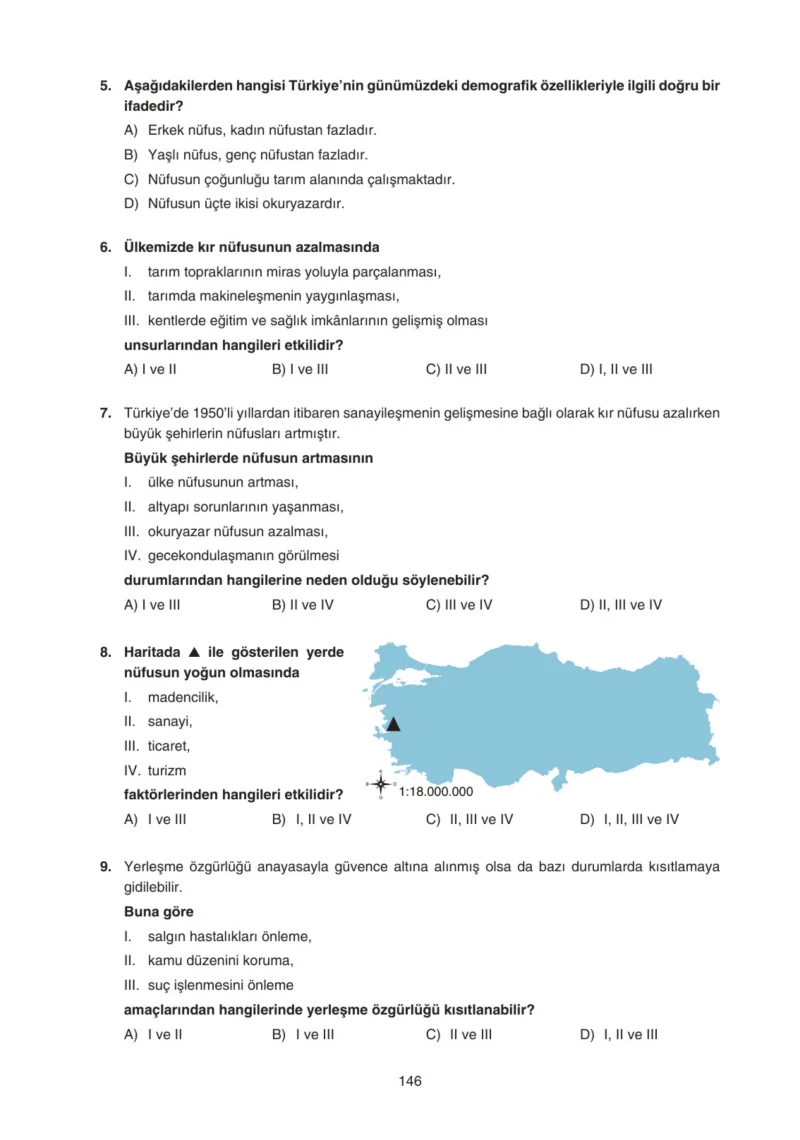 5. Aşağıdakilerden hangisi Türkiye'nin günümüzdeki demografik özellikleriyle ilgili doğru bir ifadedir?

A) Erkek nüfus, kadın nüfustan fazladır.
B) Yaşlı nüfus, genç nüfustan fazladır.
C) Nüfusun çoğunluğu tarım alanında çalışmaktadır.
D) Nüfusun üçte ikisi okuryazardır.

6. Ülkemizde kır nüfusunun azalmasında

I. tarım topraklarının miras yoluyla parçalanması,
II. tarımda makineleşmenin yaygınlaşması,
III. kentlerde eğitim ve sağlık imkânlarının gelişmiş olması

unsurlarından hangileri etkilidir?

A) I ve II B) I ve III C) II ve III D) I, II ve III

7. Türkiye'de 1950'li yıllardan itibaren sanayileşmenin gelişmesine bağlı olarak kır nüfusu azalırken büyük şehirlerin nüfusları artmıştır.

Büyük şehirlerde nüfusun artmasının

I. ülke nüfusunun artması,
II. altyapı sorunlarının yaşanması,
III. okuryazar nüfusun azalması,
IV. gecekondulaşmanın görülmesi

durumlarından hangilerine neden olduğu söylenebilir?

A) I ve III B) II ve IV C) III ve IV D) II, III ve IV

8. Haritada ▲ ile gösterilen yerde nüfusun yoğun olmasında

I. madencilik,
II. sanayi,
III. ticaret,
IV. turizm

faktörlerinden hangileri etkilidir?

1:18.000.000

A) I ve III B) I, II ve IV C) II, III ve IV D) I, II, III ve IV

9. Yerleşme özgürlüğü anayasayla güvence altına alınmış olsa da bazı durumlarda kısıtlamaya gidilebilir.

Buna göre

I. salgın hastalıkları önleme,
II. kamu düzenini koruma,
III. suç işlenmesini önleme

amaçlarından hangilerinde yerleşme özgürlüğü kısıtlanabilir?

A) I ve II B) I ve III C) II ve III D) I, II ve III

146